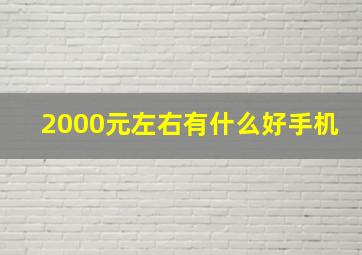 2000元左右有什么好手机